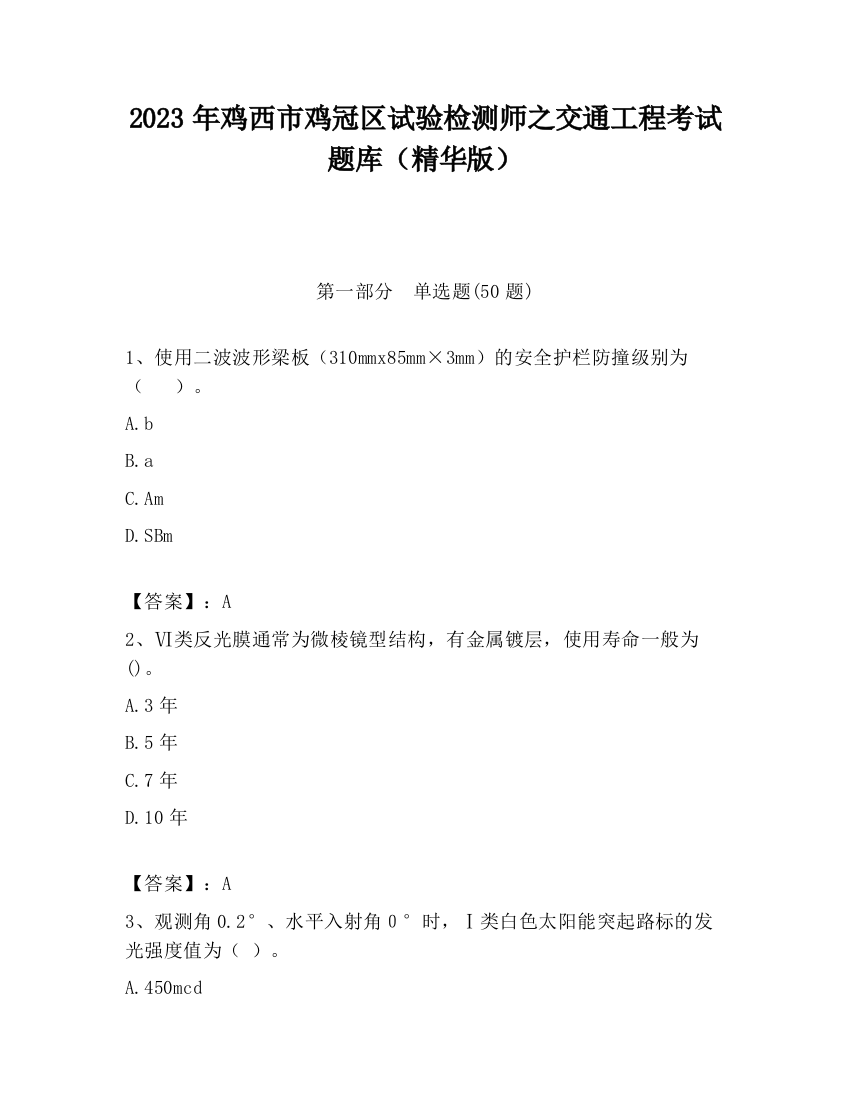 2023 年鸡西市鸡冠区试验检测师之交通工程考试题库（精华版）

第一部分　单选题(50 题)

1、使用二波波形梁板（310mmx85mm×3mm）的安全护栏防撞级别为（　　）。

A.b

B.a

C.Am

D.SBm

【答案】：A

2、VI类反光膜通常为微棱镜型结构，有金属镀层，使用寿命一般为()。

A.3 年

B.5 年

C.7 年

D.10 年

【答案】：A

3、观测角 0.2°、水平入射角 0°时，Ⅰ类白色太阳能突起路标的发光强度值为（ ）。

A.450mcd